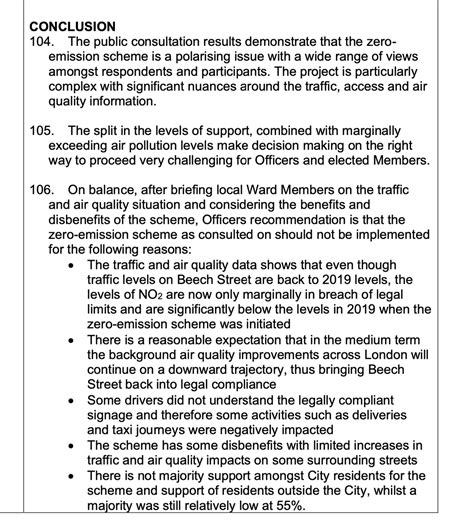 CONCLUSION
104. The public consultation results demonstrate that the zero-emission scheme is a polarising issue with a wide range of views amongst respondents and participants. The project is particularly complex with significant nuances around the traffic, access and air quality information.

105. The split in the levels of support, combined with marginally exceeding air pollution levels make decision making on the right way to proceed very challenging for Officers and elected Members.

106. On balance, after briefing local Ward Members on the traffic and air quality situation and considering the benefits and disbenefits of the scheme, Officers recommendation is that the zero-emission scheme as consulted on should not be implemented for the following reasons:
• The traffic and air quality data shows that even though traffic levels on Beech Street are back to 2019 levels, the levels of $NO_2$ are now only marginally in breach of legal limits and are significantly below the levels in 2019 when the zero-emission scheme was initiated
• There is a reasonable expectation that in the medium term the background air quality improvements across London will continue on a downward trajectory, thus bringing Beech Street back into legal compliance
• Some drivers did not understand the legally compliant signage and therefore some activities such as deliveries and taxi journeys were negatively impacted
• The scheme has some disbenefits with limited increases in traffic and air quality impacts on some surrounding streets
• There is not majority support amongst City residents for the scheme and support of residents outside the City, whilst a majority was still relatively low at 55%.